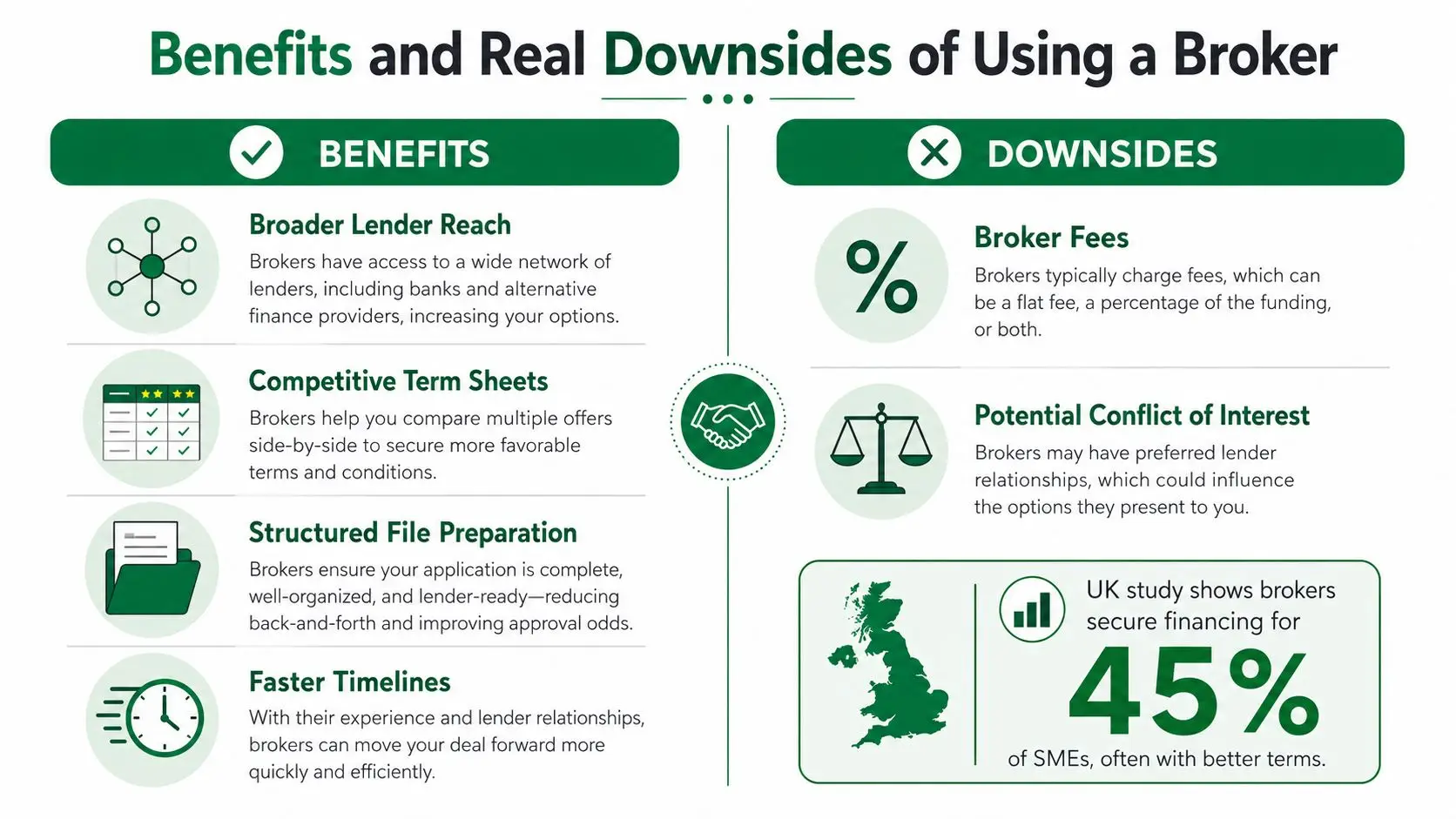 Benefits and Real Downsides of Using a Broker

BENEFITS

Broader Lender Reach
Brokers have access to a wide network of lenders, including banks and alternative finance providers, increasing your options.

Competitive Term Sheets
Brokers help you compare multiple offers side-by-side to secure more favorable terms and conditions.

Structured File Preparation
Brokers ensure your application is complete, well-organized, and lender-ready—reducing back-and-forth and improving approval odds.

Faster Timelines
With their experience and lender relationships, brokers can move your deal forward more quickly and efficiently.

DOWNSIDES

%

Broker Fees
Brokers typically charge fees, which can be a flat fee, a percentage of the funding, or both.

Potential Conflict of Interest
Brokers may have preferred lender relationships, which could influence the options they present to you.

UK study shows brokers secure financing for
45%
of SMEs, often with better terms.